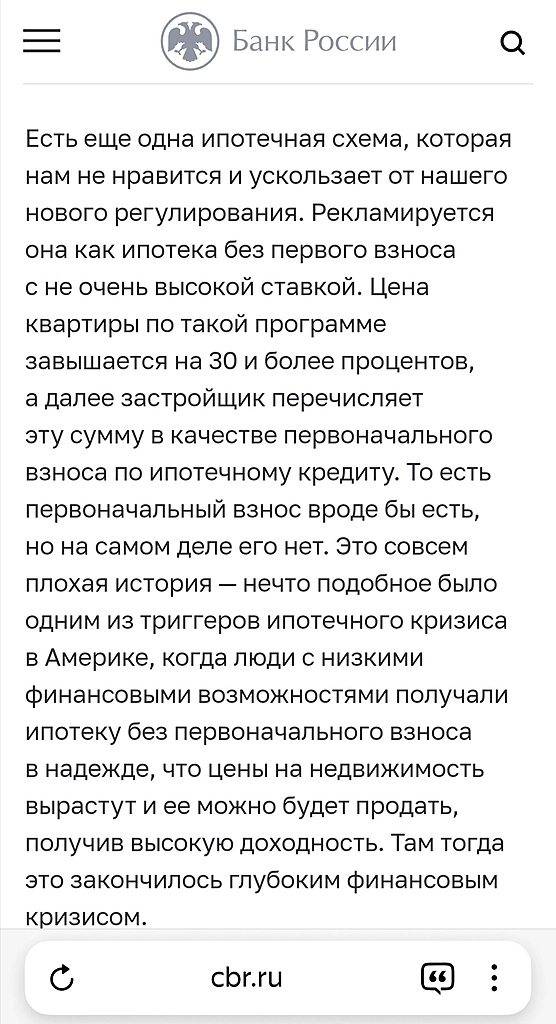 Банк России

Есть еще одна ипотечная схема, которая нам не нравится и ускользает от нашего нового регулирования. Рекламируется она как ипотека без первого взноса с не очень высокой ставкой. Цена квартиры по такой программе завышается на 30 и более процентов, а далее застройщик перечисляет эту сумму в качестве первоначального взноса по ипотечному кредиту. То есть первоначальный взнос вроде бы есть, но на самом деле его нет. Это совсем плохая история — нечто подобное было одним из триггеров ипотечного кризиса в Америке, когда люди с низкими финансовыми возможностями получали ипотеку без первоначального взноса в надежде, что цены на недвижимость вырастут и ее можно будет продать, получив высокую доходность. Там тогда это закончилось глубоким финансовым кризисом.

cbr.ru